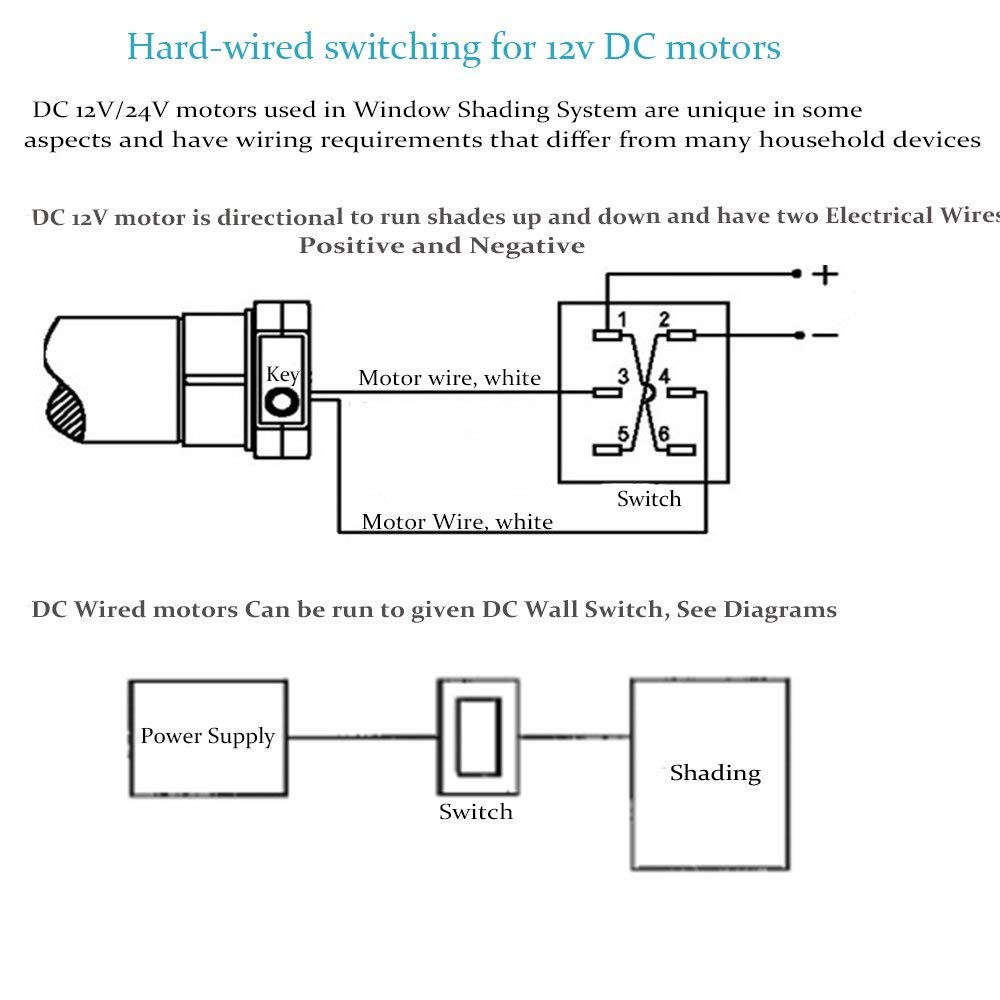 Hard-wired switching for 12v DC motors

DC 12V/24V motors used in Window Shading System are unique in some aspects and have wiring requirements that differ from many household devices

DC 12V motor is directional to run shades up and down and have two Electrical Wires Positive and Negative

+

−

1

2

3

4

5

6

Key

Motor wire, white

Switch

Motor Wire, white

DC Wired motors Can be run to given DC Wall Switch, See Diagrams

Power Supply

Switch

Shading